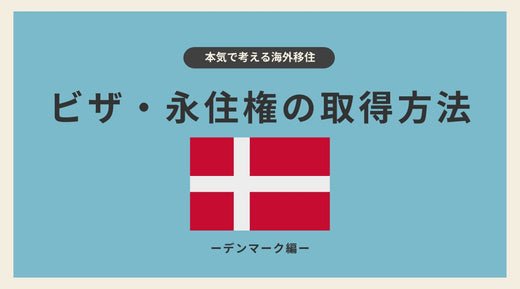 本気で考える海外移住

ビザ・永住権の取得方法

ーデンマーク編ー